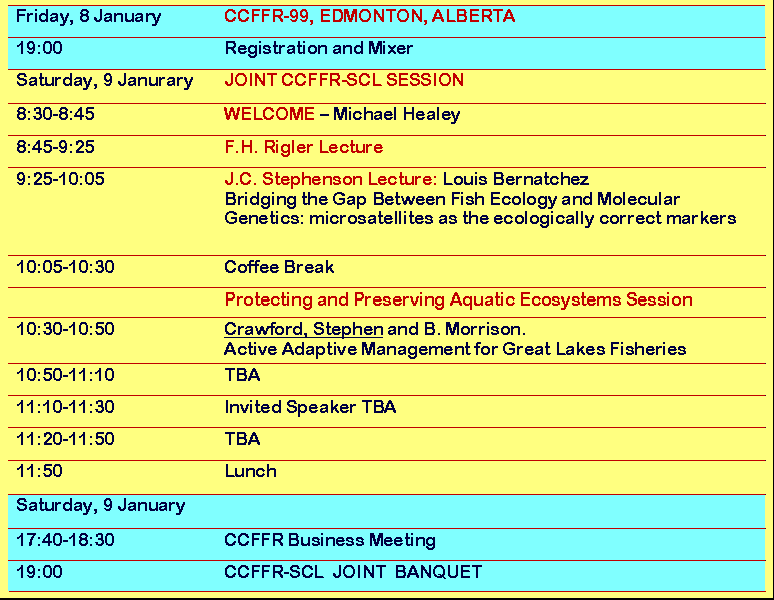 | Friday, 8 January | CCFFR-99, EDMONTON, ALBERTA |
|---|---|
| 19:00 | Registration and Mixer |
| Saturday, 9 January | JOINT CCFFR-SCL SESSION |
| 8:30-8:45 | WELCOME – Michael Healey |
| 8:45-9:25 | F.H. Rigler Lecture |
| 9:25-10:05 | J.C. Stephenson Lecture: Louis Bernatchez Bridging the Gap Between Fish Ecology and Molecular Genetics: microsatellites as the ecologically correct markers |
| 10:05-10:30 | Coffee Break |
| | Protecting and Preserving Aquatic Ecosystems Session |
| 10:30-10:50 | Crawford, Stephen and B. Morrison. Active Adaptive Management for Great Lakes Fisheries |
| 10:50-11:10 | TBA |
| 11:10-11:30 | Invited Speaker TBA |
| 11:20-11:50 | TBA |
| 11:50 | Lunch |
| Saturday, 9 January | |
| 17:40-18:30 | CCFFR Business Meeting |
| 19:00 | CCFFR-SCL JOINT BANQUET |